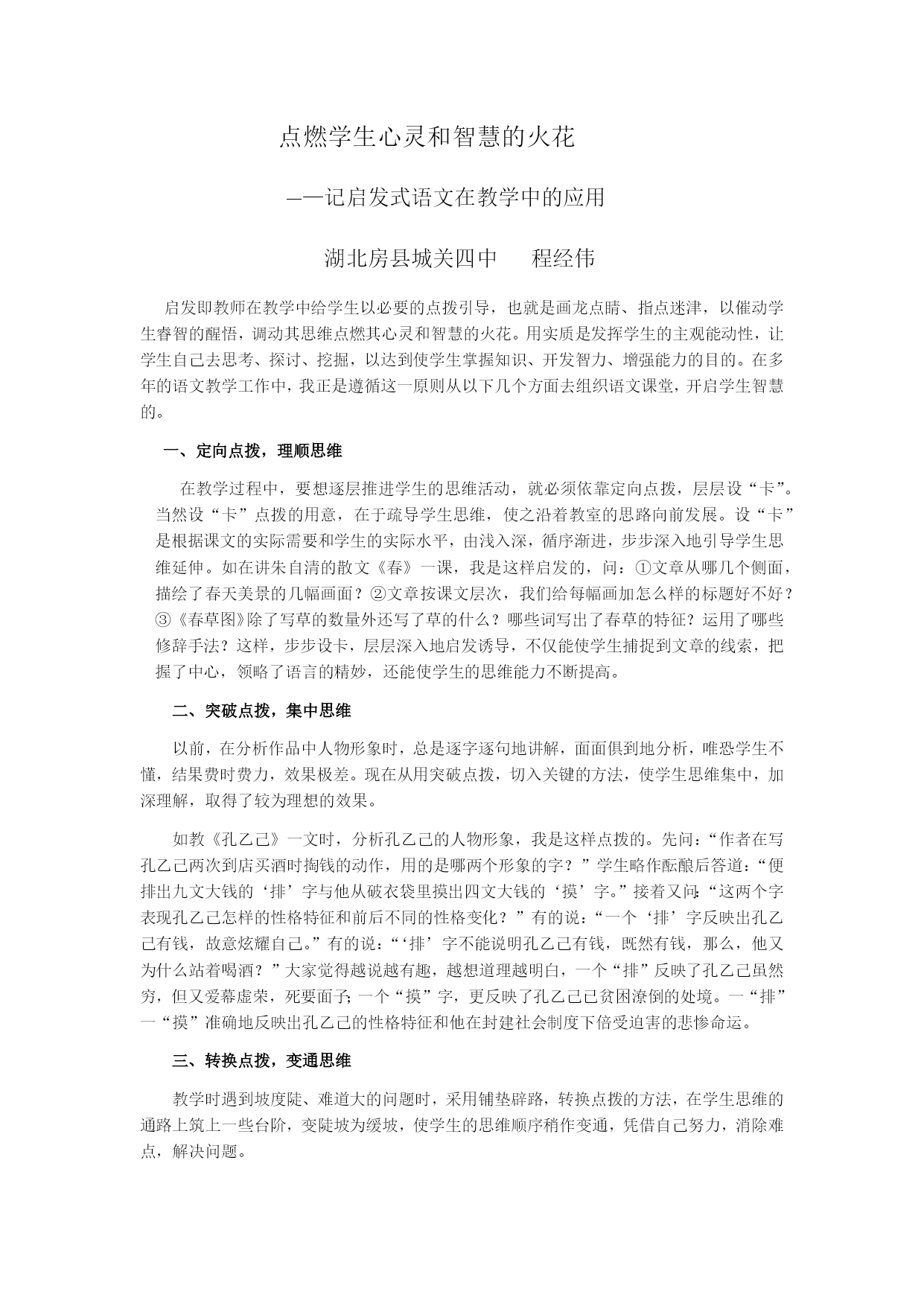 点燃学生心灵和智慧的火花

——记启发式语文在教学中的应用

湖北房县城关四中　程经伟

启发即教师在教学中给学生以必要的点拨引导，也就是画龙点睛、指点迷津，以催动学生睿智的醒悟，调动其思维点燃其心灵和智慧的火花。用实质是发挥学生的主观能动性，让学生自己去思考、探讨、挖掘，以达到使学生掌握知识、开发智力、增强能力的目的。在多年的语文教学工作中，我正是遵循这一原则从以下几个方面去组织语文课堂，开启学生智慧的。

一、定向点拨，理顺思维

在教学过程中，要想逐层推进学生的思维活动，就必须依靠定向点拨，层层设“卡”。当然设“卡”点拨的用意，在于疏导学生思维，使之沿着教室的思路向前发展。设“卡”是根据课文的实际需要和学生的实际水平，由浅入深，循序渐进，步步深入地引导学生思维延伸。如在讲朱自清的散文《春》一课，我是这样启发的，问：①文章从哪几个侧面，描绘了春天美景的几幅画面？②文章按课文层次，我们给每幅画加怎么样的标题好不好？③《春草图》除了写草的数量外还写了草的什么？哪些词写出了春草的特征？运用了哪些修辞手法？这样，步步设卡，层层深入地启发诱导，不仅能使学生捕捉到文章的线索，把握了中心，领略了语言的精妙，还能使学生的思维能力不断提高。

二、突破点拨，集中思维

以前，在分析作品中人物形象时，总是逐字逐句地讲解，面面俱到地分析，唯恐学生不懂，结果费时费力，效果极差。现在从用突破点拨，切入关键的方法，使学生思维集中，加深理解，取得了较为理想的效果。

如教《孔乙己》一文时，分析孔乙己的人物形象，我是这样点拨的。先问：“作者在写孔乙己两次到店买酒时掏钱的动作，用的是哪两个形象的字？”学生略作酝酿后答道：“便排出九文大钱的‘排’字与他从破衣袋里摸出四文大钱的‘摸’字。”接着又问：“这两个字表现孔乙己怎样的性格特征和前后不同的性格变化？”有的说：“一个‘排’字反映出孔乙己有钱，故意炫耀自己。”有的说：“‘排’字不能说明孔乙己有钱，既然有钱，那么，他又为什么站着喝酒？”大家觉得越说越有趣，越想道理越明白，一个“排”反映了孔乙己虽然穷，但又爱慕虚荣，死要面子；一个“摸”字，更反映了孔乙己已贫困潦倒的处境。一“排”一“摸”准确地反映出孔乙己的性格特征和他在封建社会制度下倍受迫害的悲惨命运。

三、转换点拨，变通思维

教学时遇到坡度陡、难道大的问题时，采用铺垫辟路，转换点拨的方法，在学生思维的通路上筑上一些台阶，变陡坡为缓坡，使学生的思维顺序稍作变通，凭借自己努力，消除难点，解决问题。